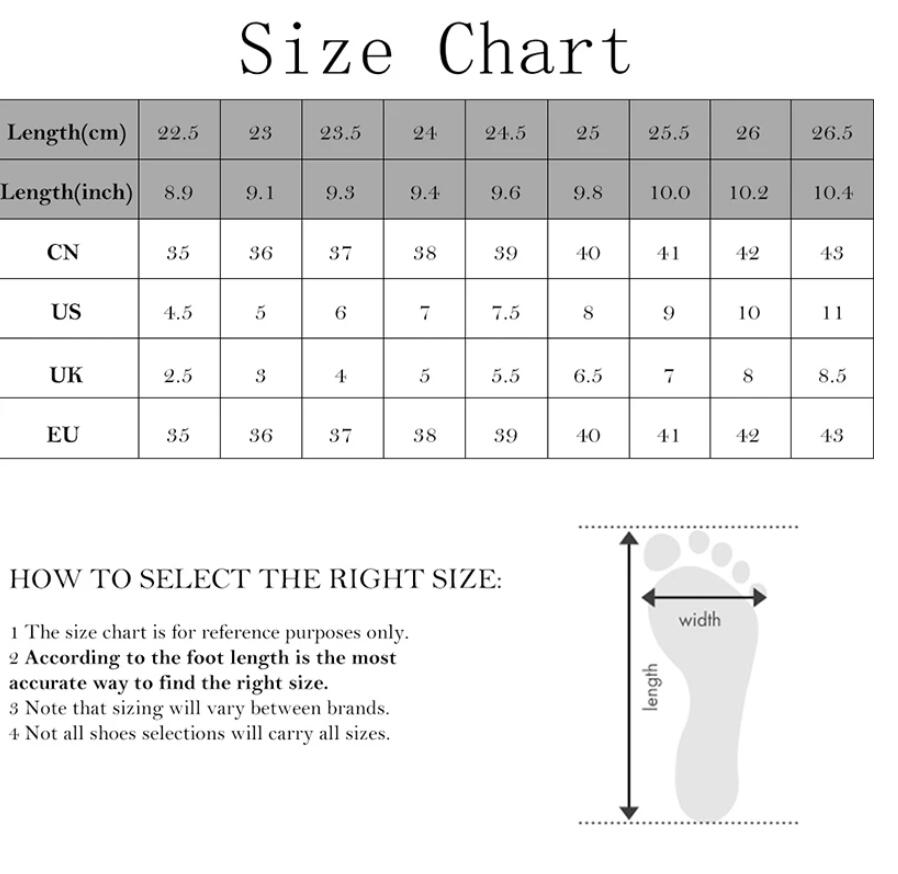 Size Chart

| Length(cm) | 22.5 | 23 | 23.5 | 24 | 24.5 | 25 | 25.5 | 26 | 26.5 |
|---|---|---|---|---|---|---|---|---|---|
| Length(inch) | 8.9 | 9.1 | 9.3 | 9.4 | 9.6 | 9.8 | 10.0 | 10.2 | 10.4 |
| CN | 35 | 36 | 37 | 38 | 39 | 40 | 41 | 42 | 43 |
| US | 4.5 | 5 | 6 | 7 | 7.5 | 8 | 9 | 10 | 11 |
| UK | 2.5 | 3 | 4 | 5 | 5.5 | 6.5 | 7 | 8 | 8.5 |
| EU | 35 | 36 | 37 | 38 | 39 | 40 | 41 | 42 | 43 |

HOW TO SELECT THE RIGHT SIZE:

1 The size chart is for reference purposes only.
2 According to the foot length is the most accurate way to find the right size.
3 Note that sizing will vary between brands.
4 Not all shoes selections will carry all sizes.

width

length